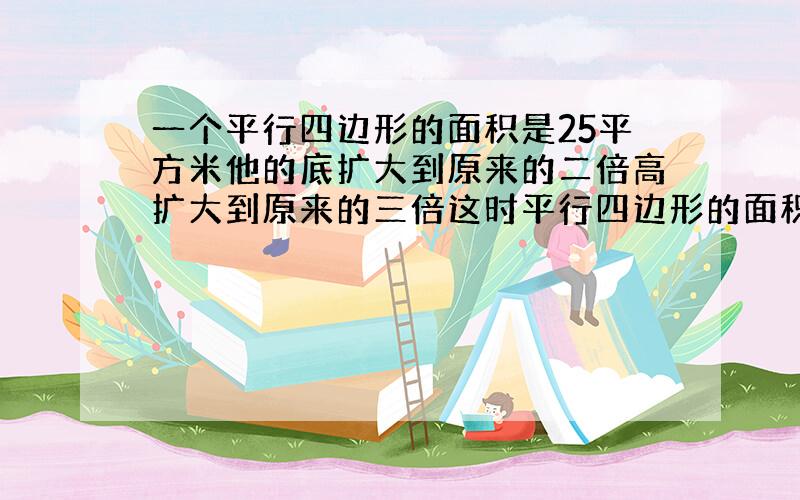 一个平行四边形的面积是25平方米他的底扩大到原来的二倍高扩大到原来的三倍这时平行四边形的面积